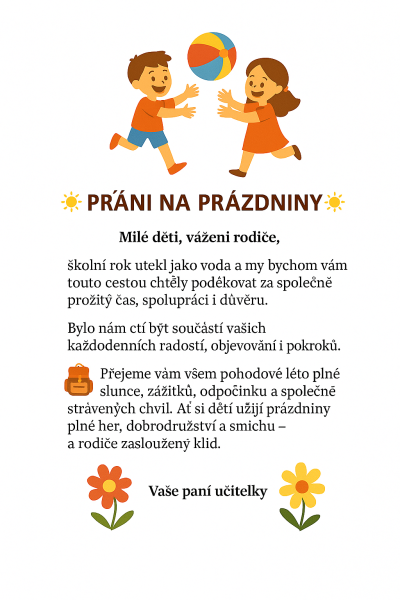 PRÁNI NA PRÁZDNINY

Milé děti, váženi rodiče,

školní rok utekl jako voda a my bychom vám touto cestou chtěly poděkovat za společně prožitý čas, spolupráci i důvěru.

Bylo nám ctí být součástí vašich každodenních radostí, objevování i pokroků.

Přejeme vám všem pohodové léto plné slunce, zážitků, odpočinku a společně strávených chvil. Ať si dětí užijí prázdniny plné her, dobrodružství a smichu – a rodiče zasloužený klid.

Vaše paní učitelky